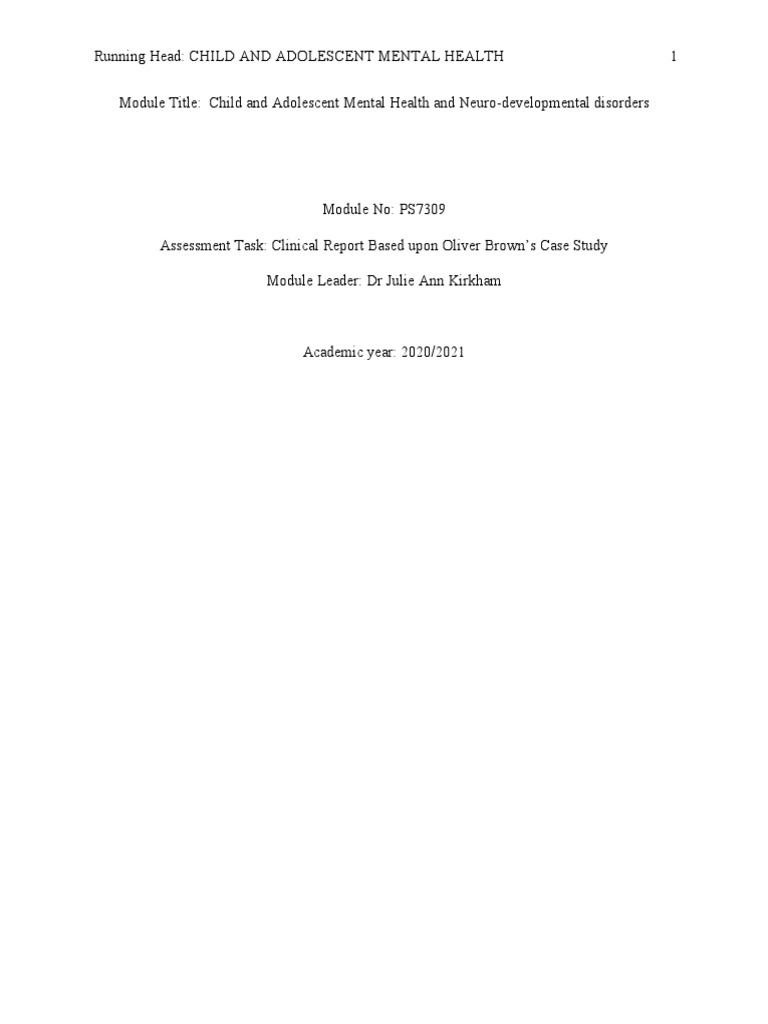 Running Head: CHILD AND ADOLESCENT MENTAL HEALTH 1

Module Title: Child and Adolescent Mental Health and Neuro-developmental disorders

Module No: PS7309

Assessment Task: Clinical Report Based upon Oliver Brown's Case Study

Module Leader: Dr Julie Ann Kirkham

Academic year: 2020/2021